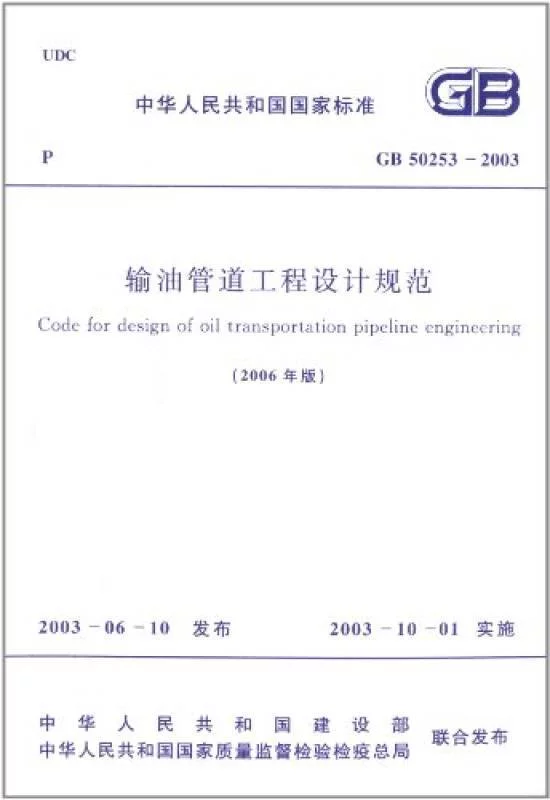 UDC

中华人民共和国国家标准

GB

P

GB 50253 - 2003

输油管道工程设计规范

Code for design of oil transportation pipeline engineering

(2006 年版)

2003 - 06 - 10 发布

2003 - 10 - 01 实施

中华人民共和国建设部
中华人民共和国国家质量监督检验检疫总局

联合发布